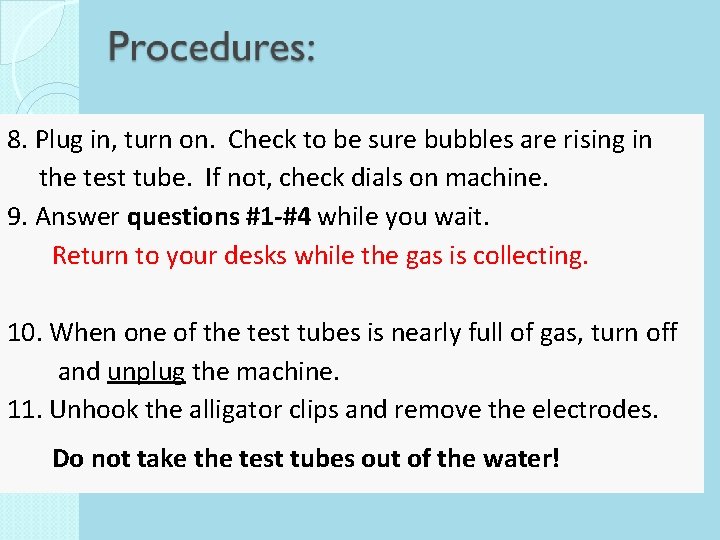 Procedures:

8. Plug in, turn on. Check to be sure bubbles are rising in the test tube. If not, check dials on machine.

9. Answer questions #1-#4 while you wait.

Return to your desks while the gas is collecting.

10. When one of the test tubes is nearly full of gas, turn off and unplug the machine.

11. Unhook the alligator clips and remove the electrodes.

Do not take the test tubes out of the water!